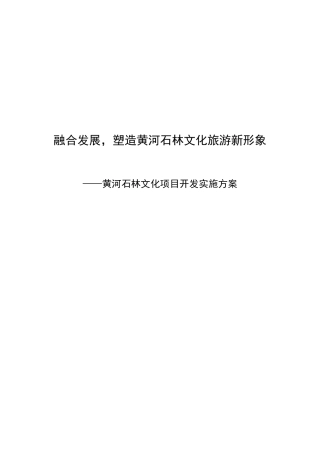 融合发展，塑造黄河石林文化旅游新形象

——黄河石林文化项目开发实施方案